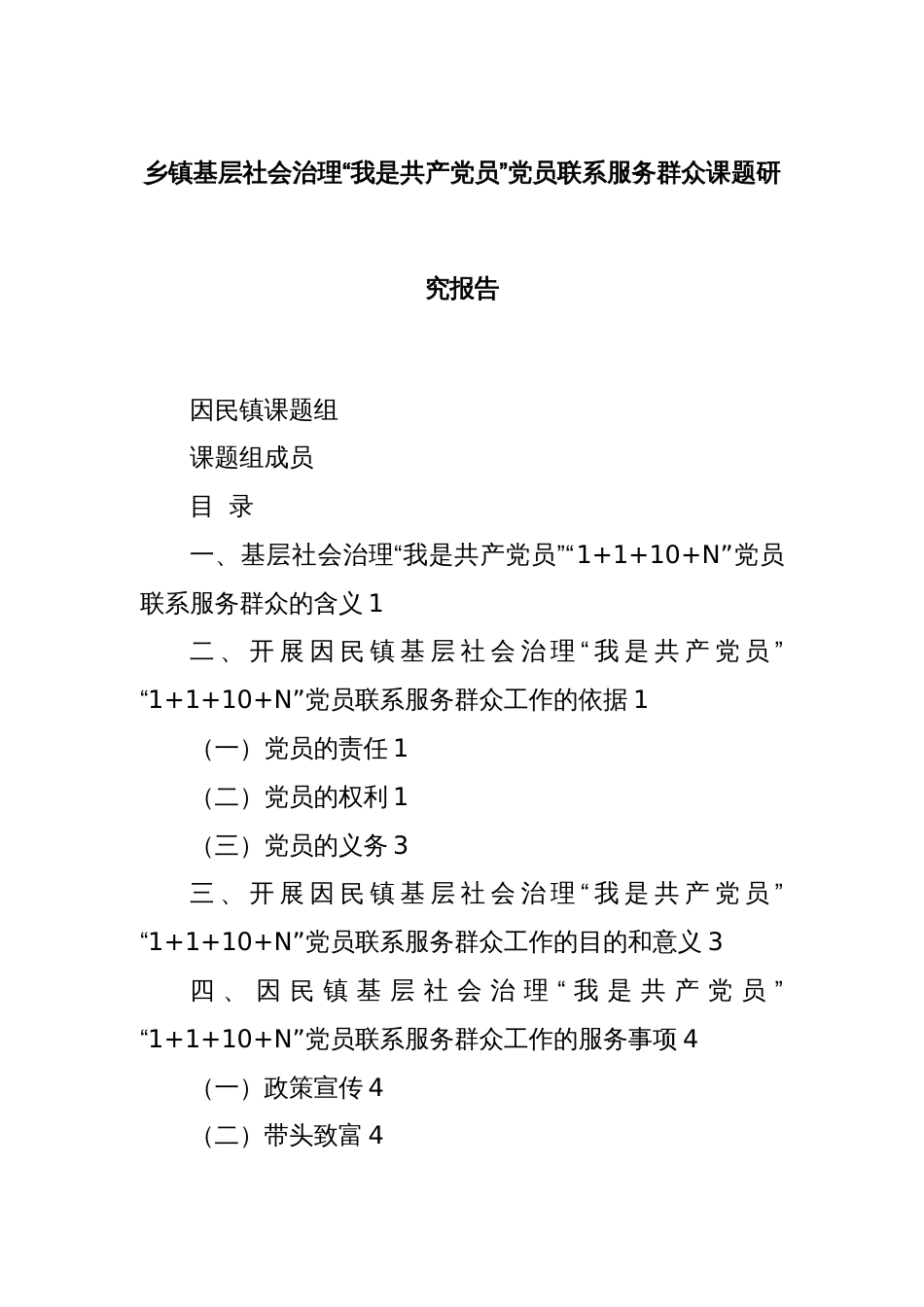 乡镇基层社会治理“我是共产党员”党员联系服务群众课题研究报告

因民镇课题组

课题组成员

目 录

一、基层社会治理“我是共产党员”“1+1+10+N”党员联系服务群众的含义 1

二、开展因民镇基层社会治理“我是共产党员”“1+1+10+N”党员联系服务群众工作的依据 1

（一）党员的责任 1

（二）党员的权利 1

（三）党员的义务 3

三、开展因民镇基层社会治理“我是共产党员”“1+1+10+N”党员联系服务群众工作的目的和意义 3

四、因民镇基层社会治理“我是共产党员”“1+1+10+N”党员联系服务群众工作的服务事项 4

（一）政策宣传 4

（二）带头致富 4